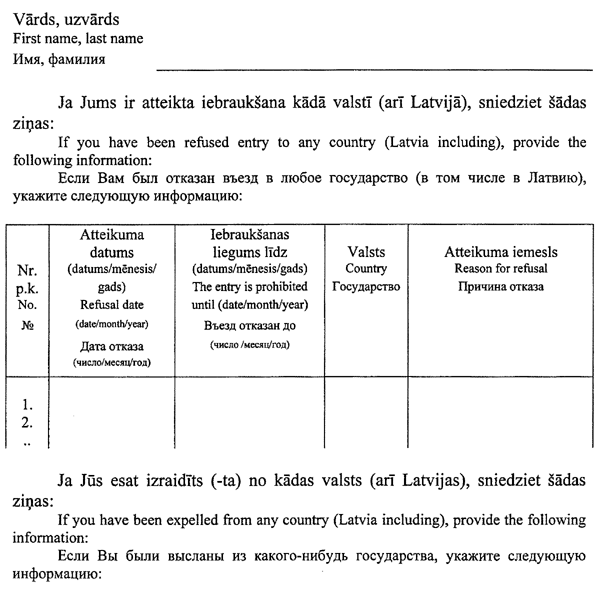 Vārds, uzvārds
First name, last name
Имя, фамилия

Ja Jums ir atteikta iebraukšana kādā valstī (arī Latvijā), sniedziet šādas ziņas:

If you have been refused entry to any country (Latvia including), provide the following information:

Если Вам был отказан въезд в любое государство (в том числе в Латвию), укажите следующую информацию:

| Nr. p.k. No. № | Atteikuma datums (datums/mēnesis/ gads) Refusal date (date/month/year) Дата отказа (число/месяц/год) | Iebraukšanas liegums līdz (datums/mēnesis/gads) The entry is prohibited until (date/month/year) Въезд отказан до (число /месяц/год) | Valsts Country Государство | Atteikuma iemesls Reason for refusal Причина отказа |
|---|---|---|---|---|
| 1. 2. .. | | | | |

Ja Jūs esat izraidīts (-ta) no kādas valsts (arī Latvijas), sniedziet šādas ziņas:

If you have been expelled from any country (Latvia including), provide the following information:

Если Вы были высланы из какого-нибудь государства, укажите следующую информацию: